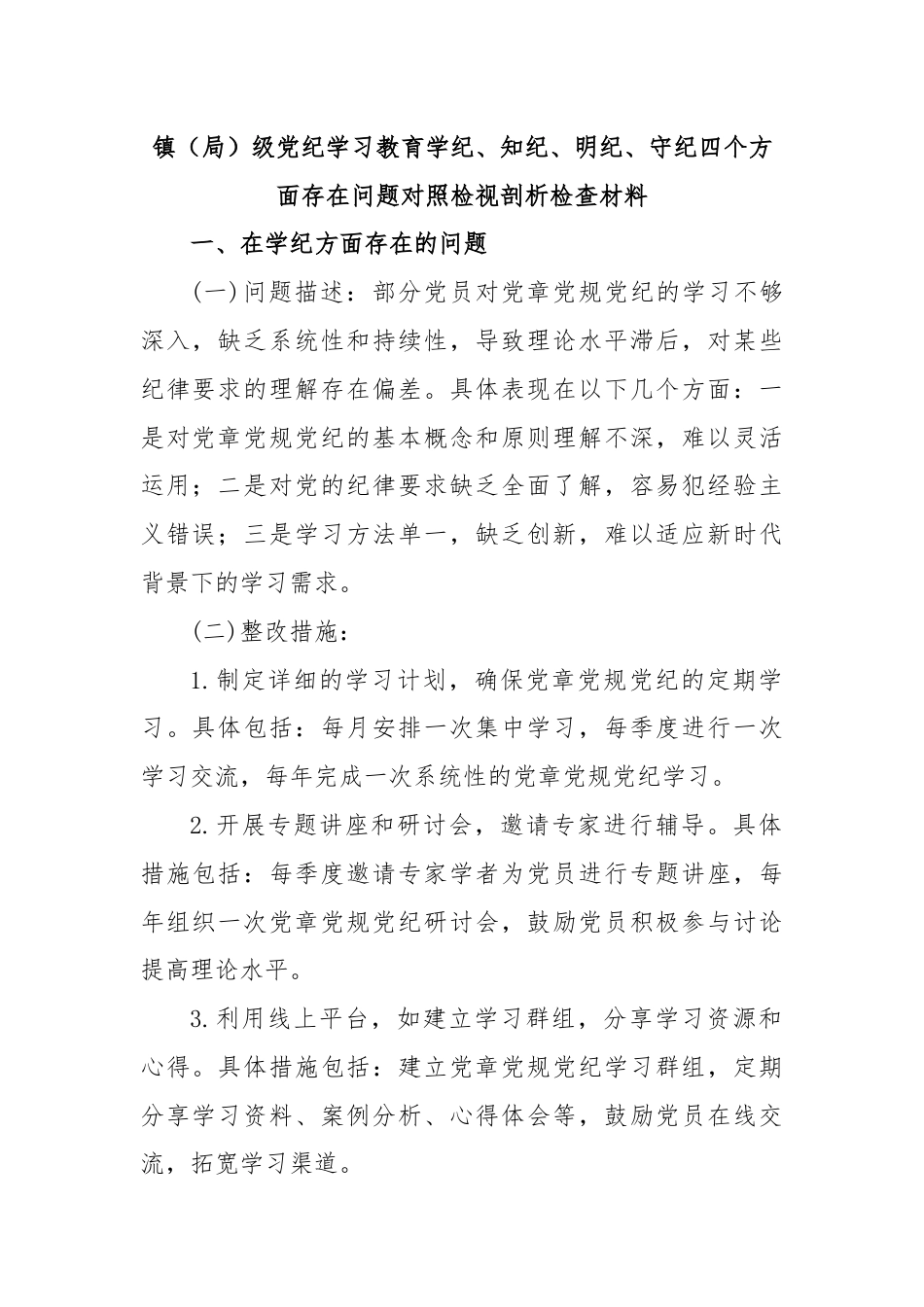 镇（局）级党纪学习教育学纪、知纪、明纪、守纪四个方面存在问题对照检视剖析检查材料

一、在学纪方面存在的问题

(一)问题描述：部分党员对党章党规党纪的学习不够深入，缺乏系统性和持续性，导致理论水平滞后，对某些纪律要求的理解存在偏差。具体表现在以下几个方面：一是对党章党规党纪的基本概念和原则理解不深，难以灵活运用；二是对党的纪律要求缺乏全面了解，容易犯经验主义错误；三是学习方法单一，缺乏创新，难以适应新时代背景下的学习需求。

(二)整改措施：

1.制定详细的学习计划，确保党章党规党纪的定期学习。具体包括：每月安排一次集中学习，每季度进行一次学习交流，每年完成一次系统性的党章党规党纪学习。

2.开展专题讲座和研讨会，邀请专家进行辅导。具体措施包括：每季度邀请专家学者为党员进行专题讲座，每年组织一次党章党规党纪研讨会，鼓励党员积极参与讨论提高理论水平。

3.利用线上平台，如建立学习群组，分享学习资源和心得。具体措施包括：建立党章党规党纪学习群组，定期分享学习资料、案例分析、心得体会等，鼓励党员在线交流，拓宽学习渠道。